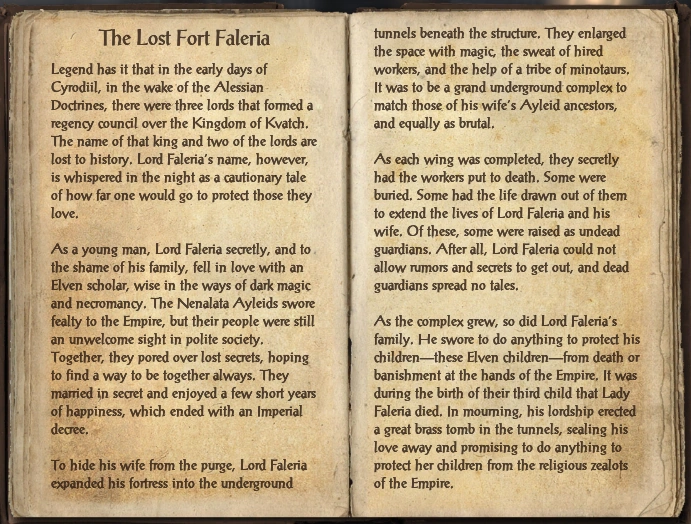 The Lost Fort Faleria

Legend has it that in the early days of Cyrodiil, in the wake of the Alessian Doctrines, there were three lords that formed a regency council over the Kingdom of Kvatch. The name of that king and two of the lords are lost to history. Lord Faleria's name, however, is whispered in the night as a cautionary tale of how far one would go to protect those they love.

As a young man, Lord Faleria secretly, and to the shame of his family, fell in love with an Elven scholar, wise in the ways of dark magic and necromancy. The Nenalata Ayleids swore fealty to the Empire, but their people were still an unwelcome sight in polite society. Together, they pored over lost secrets, hoping to find a way to be together always. They married in secret and enjoyed a few short years of happiness, which ended with an Imperial decree.

To hide his wife from the purge, Lord Faleria expanded his fortress into the underground tunnels beneath the structure. They enlarged the space with magic, the sweat of hired workers, and the help of a tribe of minotaurs. It was to be a grand underground complex to match those of his wife's Ayleid ancestors, and equally as brutal.

As each wing was completed, they secretly had the workers put to death. Some were buried. Some had the life drawn out of them to extend the lives of Lord Faleria and his wife. Of these, some were raised as undead guardians. After all, Lord Faleria could not allow rumors and secrets to get out, and dead guardians spread no tales.

As the complex grew, so did Lord Faleria's family. He swore to do anything to protect his children—these Elven children—from death or banishment at the hands of the Empire. It was during the birth of their third child that Lady Faleria died. In mourning, his lordship erected a great brass tomb in the tunnels, sealing his love away and promising to do anything to protect her children from the religious zealots of the Empire.